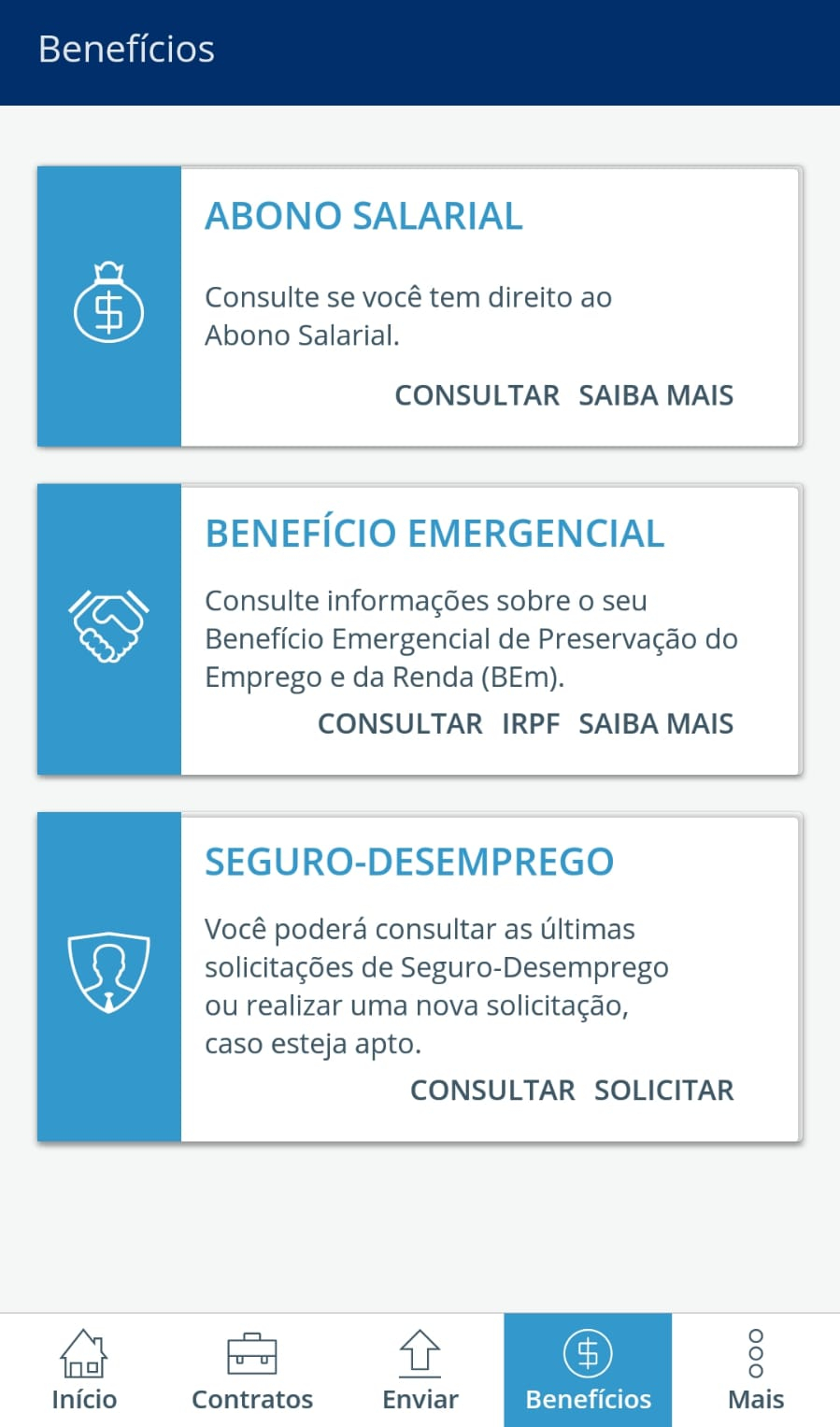 Benefícios

ABONO SALARIAL

Consulte se você tem direito ao Abono Salarial.

CONSULTAR SAIBA MAIS

BENEFÍCIO EMERGENCIAL

Consulte informações sobre o seu Benefício Emergencial de Preservação do Emprego e da Renda (BEm).

CONSULTAR IRPF SAIBA MAIS

SEGURO-DESEMPREGO

Você poderá consultar as últimas solicitações de Seguro-Desemprego ou realizar uma nova solicitação, caso esteja apto.

CONSULTAR SOLICITAR

Início Contratos Enviar Benefícios Mais